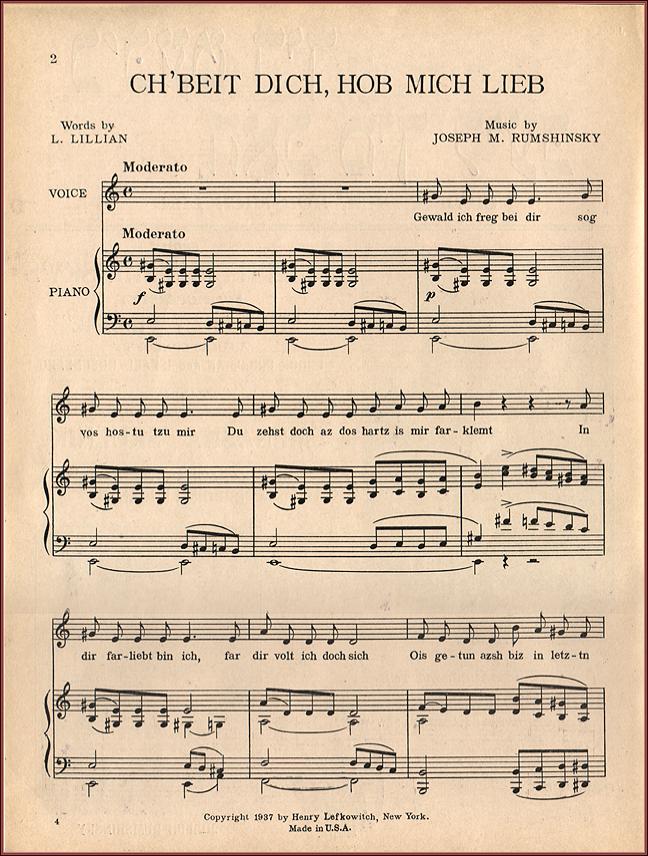 2

CH'BEIT DICH, HOB MICH LIEB

Words by
L. LILLIAN

Music by
JOSEPH M. RUMSHINSKY

Moderato

VOICE

Gewald ich freg bei dir sog

Moderato

PIANO

f

p

vos hos-tu tzu mir Du zehst doch az dos hartz is mir far-klemt In

dir far-liebt bin ich, far dir volt ich doch sich Ois ge-tun azsh biz in letz-tn

4

Copyright 1937 by Henry Lefkowitch, New York.
Made in U.S.A.